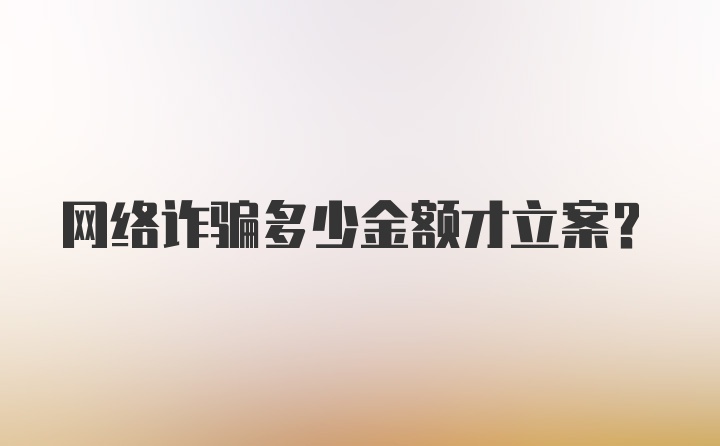 网络诈骗多少金额才立案？